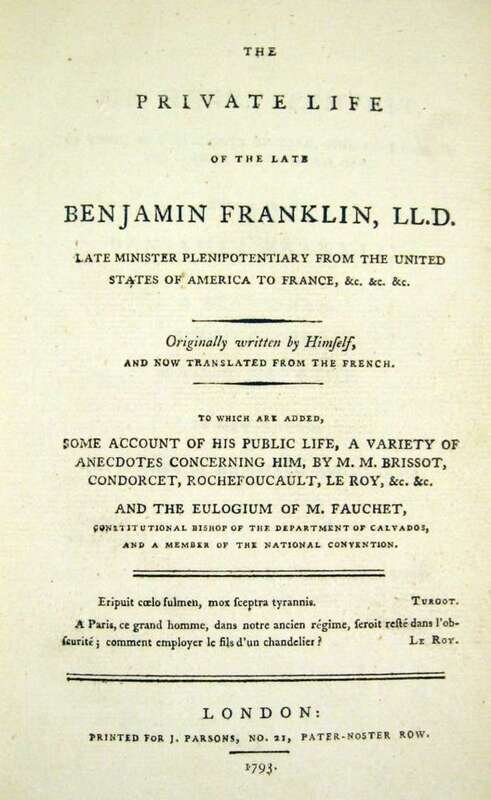 THE

PRIVATE LIFE

OF THE LATE

BENJAMIN FRANKLIN, LL.D.

LATE MINISTER PLENIPOTENTIARY FROM THE UNITED STATES OF AMERICA TO FRANCE, &c. &c. &c.

Originally written by Himſelf, AND NOW TRANSLATED FROM THE FRENCH.

TO WHICH ARE ADDED,

SOME ACCOUNT OF HIS PUBLIC LIFE, A VARIETY OF ANECDOTES CONCERNING HIM, BY M. M. BRISSOT, CONDORCET, ROCHEFOUCAULT, LE ROY, &c. &c.

AND THE EULOGIUM OF M. FAUCHET, CONSTITUTIONAL BISHOP OF THE DEPARTMENT OF CALVADOS, AND A MEMBER OF THE NATIONAL CONVENTION.

Eripuit cœlo fulmen, mox ſceptra tyrannis. TURGOT.

A Paris, ce grand homme, dans notre ancien régime, ſeroit reſté dans l'obſcurité; comment employer le fils d'un chandelier? LE ROY.

LONDON:

PRINTED FOR J. PARSONS, NO. 21, PATER-NOSTER ROW.

1793.